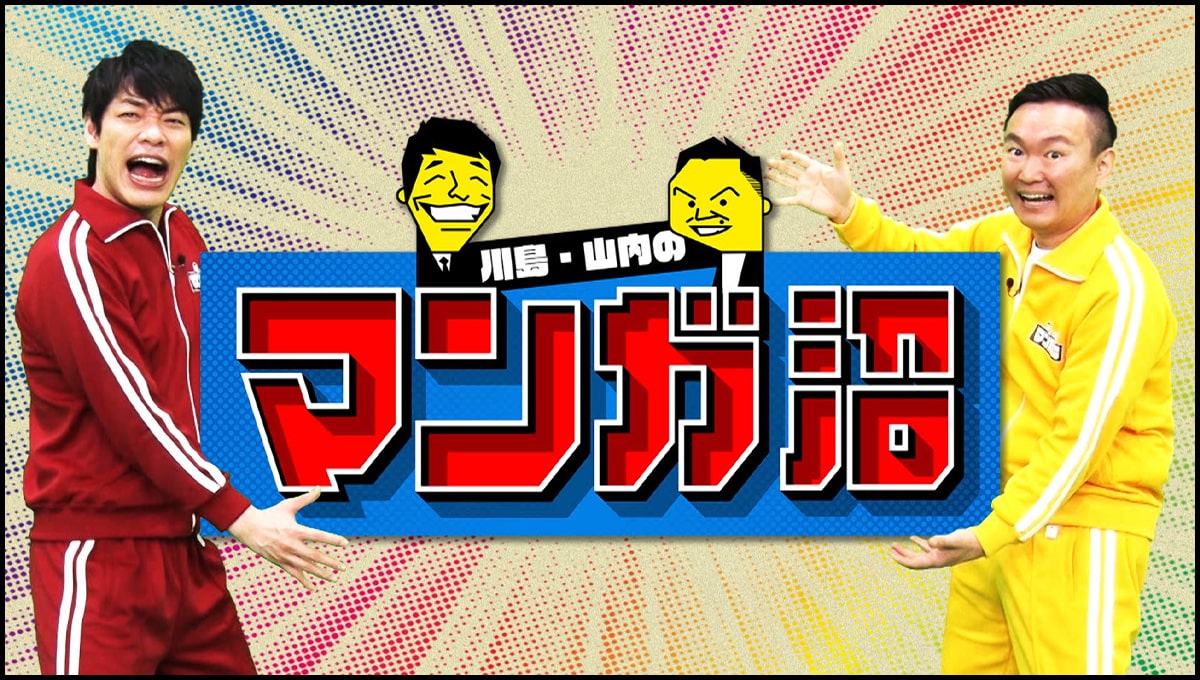 川島・山内の
マンガ沼